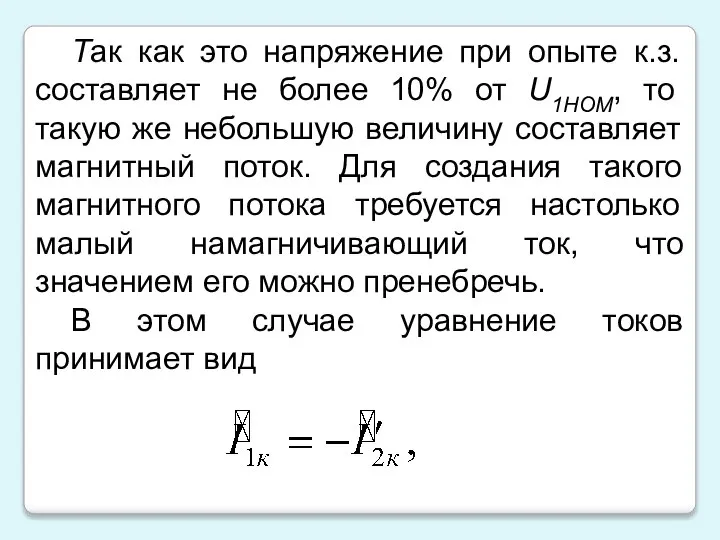 Так как это напряжение при опыте к.з. составляет не более 10% от $U_{1НОМ}$, то такую же небольшую величину составляет магнитный поток. Для создания такого магнитного потока требуется настолько малый намагничивающий ток, что значением его можно пренебречь.

В этом случае уравнение токов принимает вид

$\dot{I}_{1к} = -\dot{I}'_{2к}$,